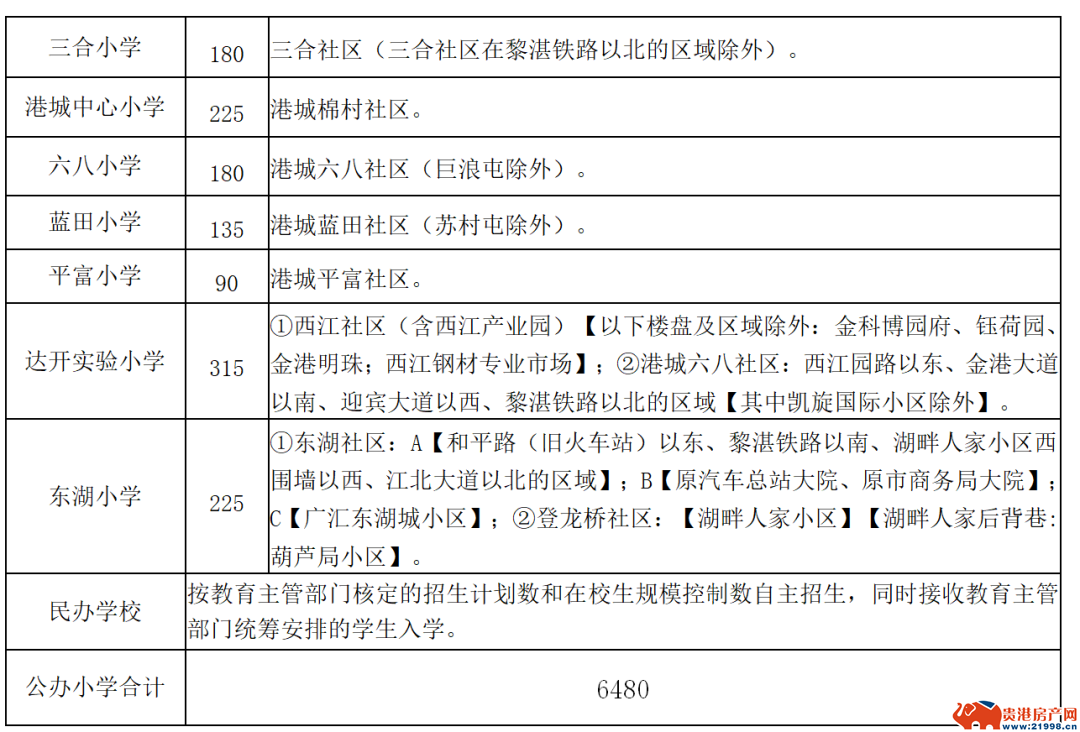 | 三合小学 | 180 | 三合社区（三合社区在黎湛铁路以北的区域除外）。 |
|---|---|---|
| 港城中心小学 | 225 | 港城棉村社区。 |
| 六八小学 | 180 | 港城六八社区（巨浪屯除外）。 |
| 蓝田小学 | 135 | 港城蓝田社区（苏村屯除外）。 |
| 平富小学 | 90 | 港城平富社区。 |
| 达开实验小学 | 315 | ①西江社区（含西江产业园）【以下楼盘及区域除外：金科博园府、钰荷园、金港明珠；西江钢材专业市场】；②港城六八社区：西江园路以东、金港大道以南、迎宾大道以西、黎湛铁路以北的区域【其中凯旋国际小区除外】。 |
| 东湖小学 | 225 | ①东湖社区：A【和平路（旧火车站）以东、黎湛铁路以南、湖畔人家小区西围墙以西、江北大道以北的区域】；B【原汽车总站大院、原市商务局大院】；C【广汇东湖城小区】；②登龙桥社区：【湖畔人家小区】【湖畔人家后背巷：葫芦局小区】。 |
| 民办学校 | 按教育主管部门核定的招生计划数和在校生规模控制数自主招生，同时接收教育主管部门统筹安排的学生入学。 | |
| 公办小学合计 | 6480 | |

贵港房产网
www.21998.cn